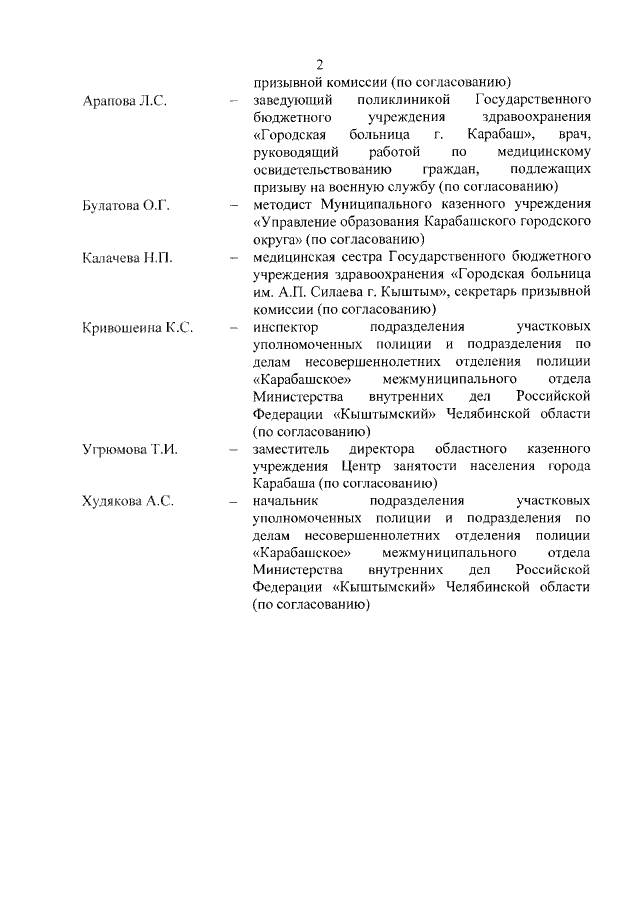 2

призывной комиссии (по согласованию)

Арапова Л.С. – заведующий поликлиникой Государственного бюджетного учреждения здравоохранения «Городская больница г. Карабаш», врач, руководящий работой по медицинскому освидетельствованию граждан, подлежащих призыву на военную службу (по согласованию)

Булатова О.Г. – методист Муниципального казенного учреждения «Управление образования Карабашского городского округа» (по согласованию)

Калачева Н.П. – медицинская сестра Государственного бюджетного учреждения здравоохранения «Городская больница им. А.П. Силаева г. Кыштым», секретарь призывной комиссии (по согласованию)

Кривошеина К.С. – инспектор подразделения участковых уполномоченных полиции и подразделения по делам несовершеннолетних отделения полиции «Карабашское» межмуниципального отдела Министерства внутренних дел Российской Федерации «Кыштымский» Челябинской области (по согласованию)

Угрюмова Т.И. – заместитель директора областного казенного учреждения Центр занятости населения города Карабаша (по согласованию)

Худякова А.С. – начальник подразделения участковых уполномоченных полиции и подразделения по делам несовершеннолетних отделения полиции «Карабашское» межмуниципального отдела Министерства внутренних дел Российской Федерации «Кыштымский» Челябинской области (по согласованию)